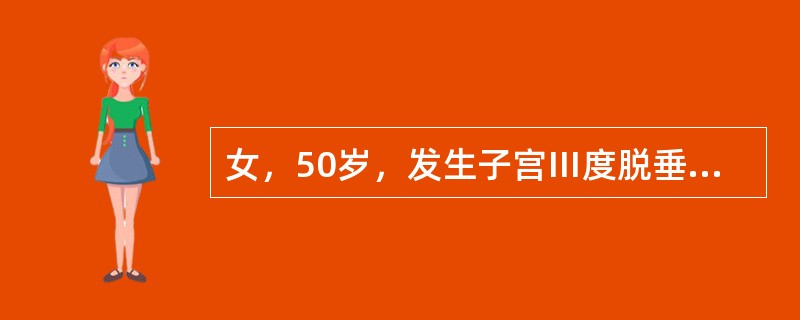 女，50岁，发生子宫III度脱垂...